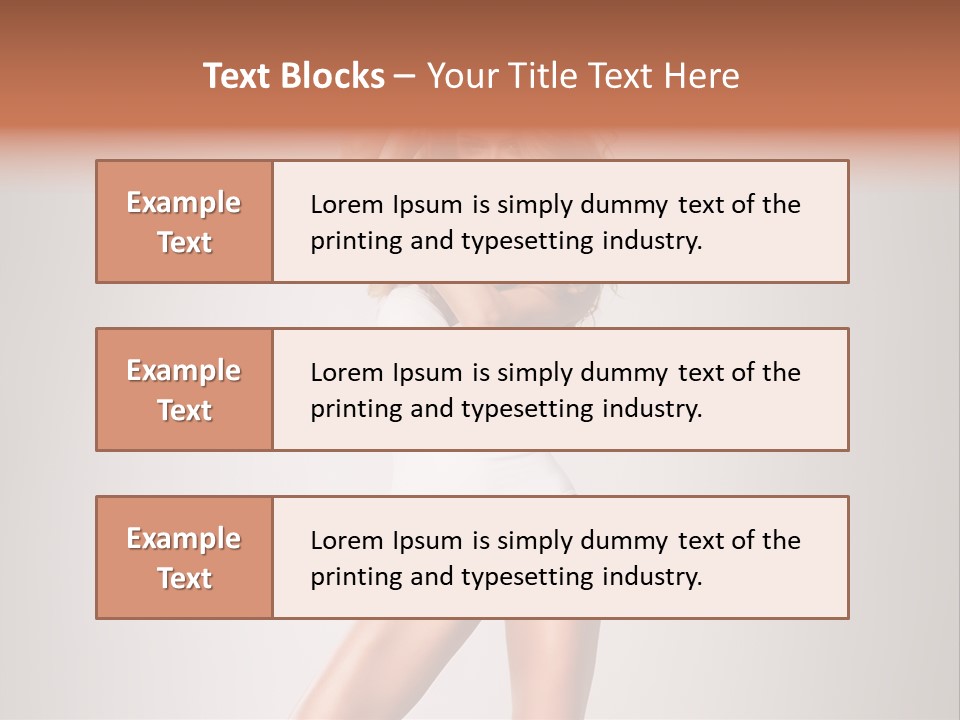 Text Blocks – Your Title Text Here

Example Text

Lorem Ipsum is simply dummy text of the printing and typesetting industry.

Example Text

Lorem Ipsum is simply dummy text of the printing and typesetting industry.

Example Text

Lorem Ipsum is simply dummy text of the printing and typesetting industry.